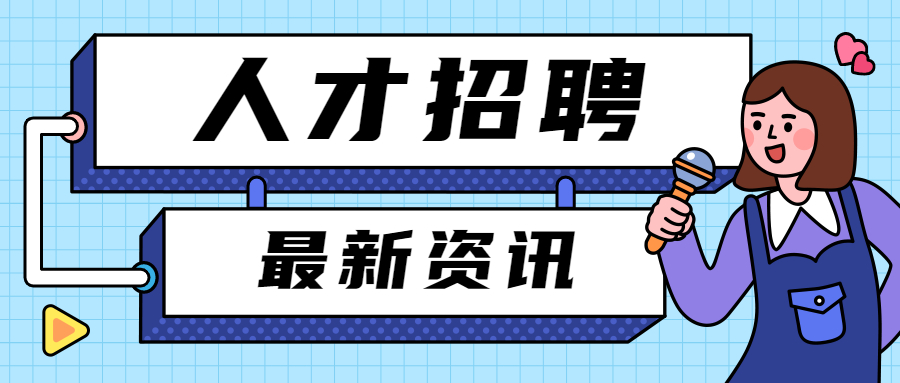 人才招聘

最新资讯